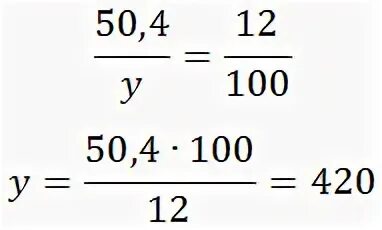 $\frac{50,4}{y} = \frac{12}{100}$

$y = \frac{50,4 \cdot 100}{12} = 420$